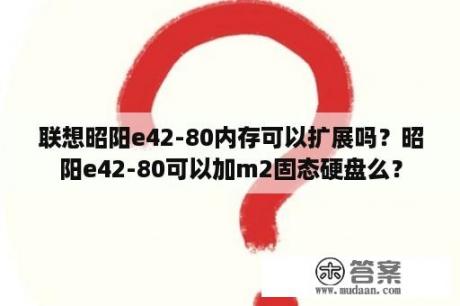 联想昭阳e42-80内存可以扩展吗？昭阳e42-80可以加m2固态硬盘么？

木 答案
www.mudaan.com